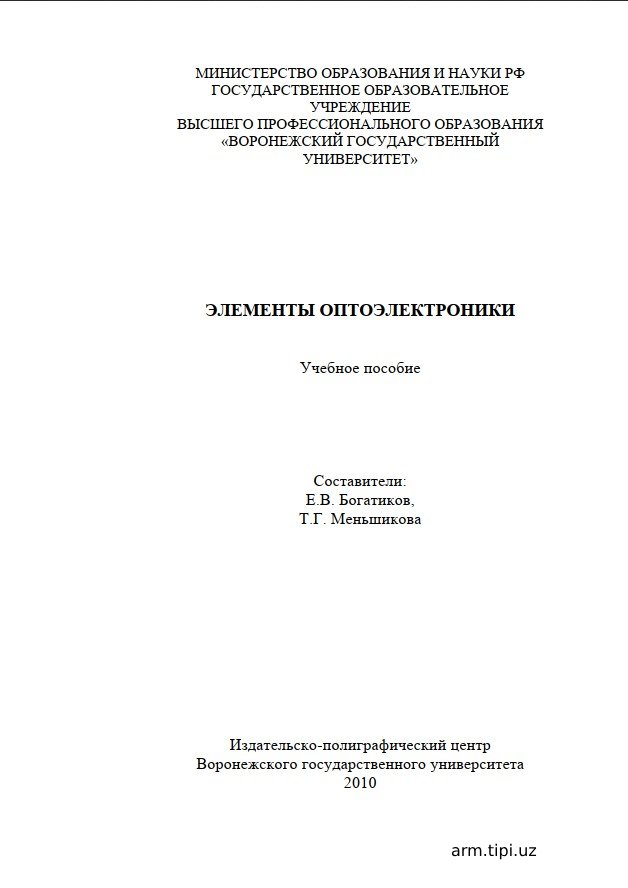 МИНИСТЕРСТВО ОБРАЗОВАНИЯ И НАУКИ РФ
ГОСУДАРСТВЕННОЕ ОБРАЗОВАТЕЛЬНОЕ
УЧРЕЖДЕНИЕ
ВЫСШЕГО ПРОФЕССИОНАЛЬНОГО ОБРАЗОВАНИЯ
«ВОРОНЕЖСКИЙ ГОСУДАРСТВЕННЫЙ
УНИВЕРСИТЕТ»

ЭЛЕМЕНТЫ ОПТОЭЛЕКТРОНИКИ

Учебное пособие

Составители:
Е.В. Богатиков,
Т.Г. Меньшикова

Издательско-полиграфический центр
Воронежского государственного университета
2010

arm.tipi.uz